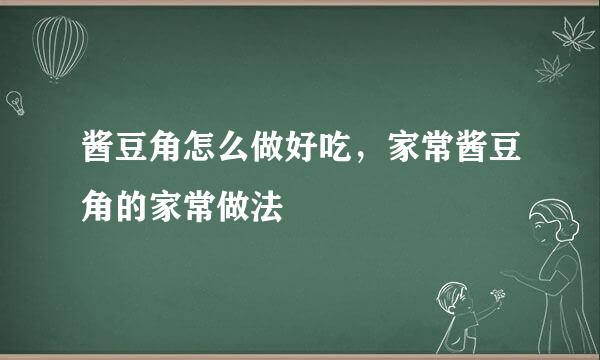 酱豆角怎么做好吃，家常酱豆角的家常做法